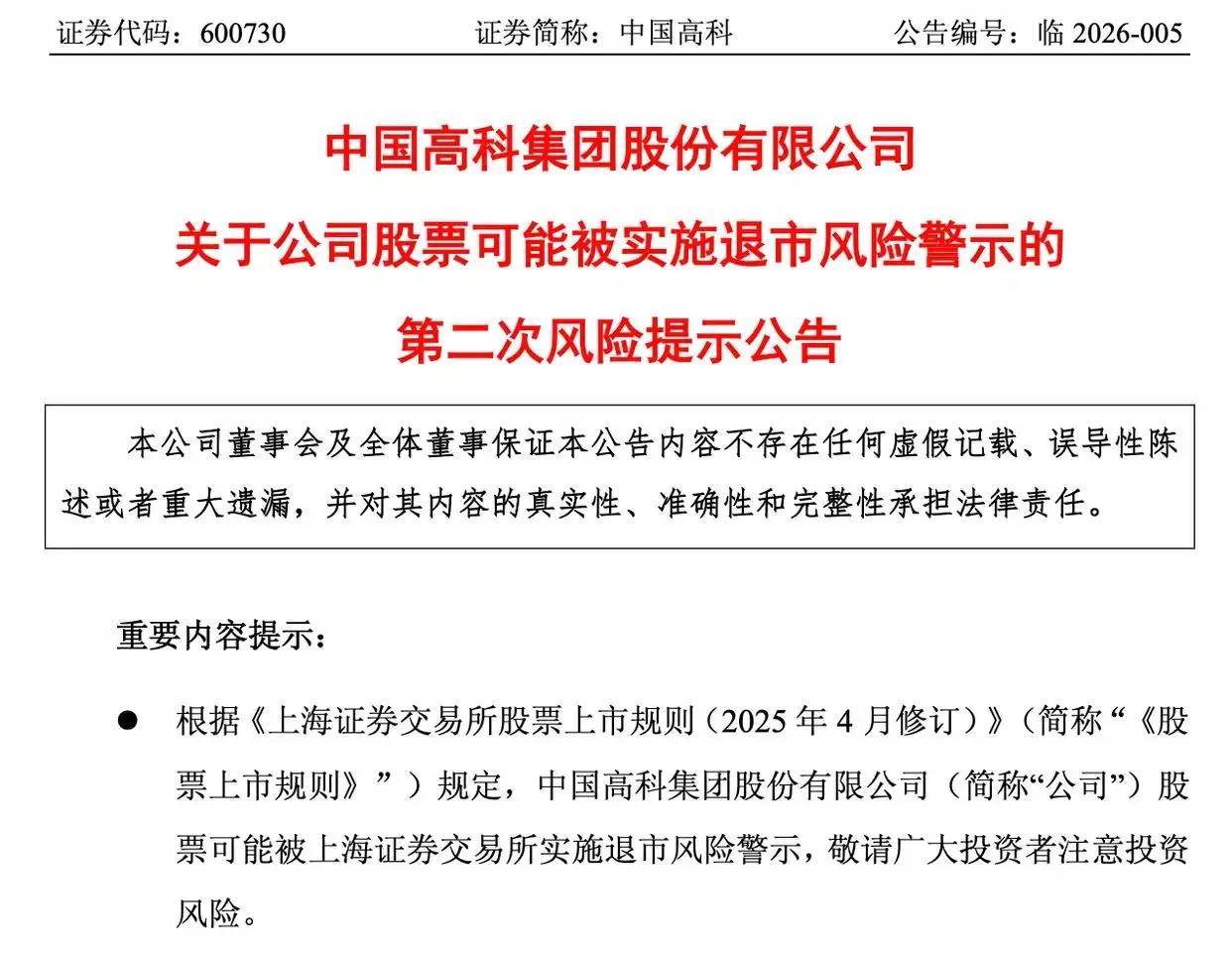 证券代码：600730　　证券简称：中国高科　　公告编号：临 2026-005

中国高科集团股份有限公司
关于公司股票可能被实施退市风险警示的
第二次风险提示公告

本公司董事会及全体董事保证本公告内容不存在任何虚假记载、误导性陈述或者重大遗漏，并对其内容的真实性、准确性和完整性承担法律责任。

重要内容提示：

● 根据《上海证券交易所股票上市规则（2025 年 4 月修订）》（简称“《股票上市规则》”）规定，中国高科集团股份有限公司（简称“公司”）股票可能被上海证券交易所实施退市风险警示，敬请广大投资者注意投资风险。